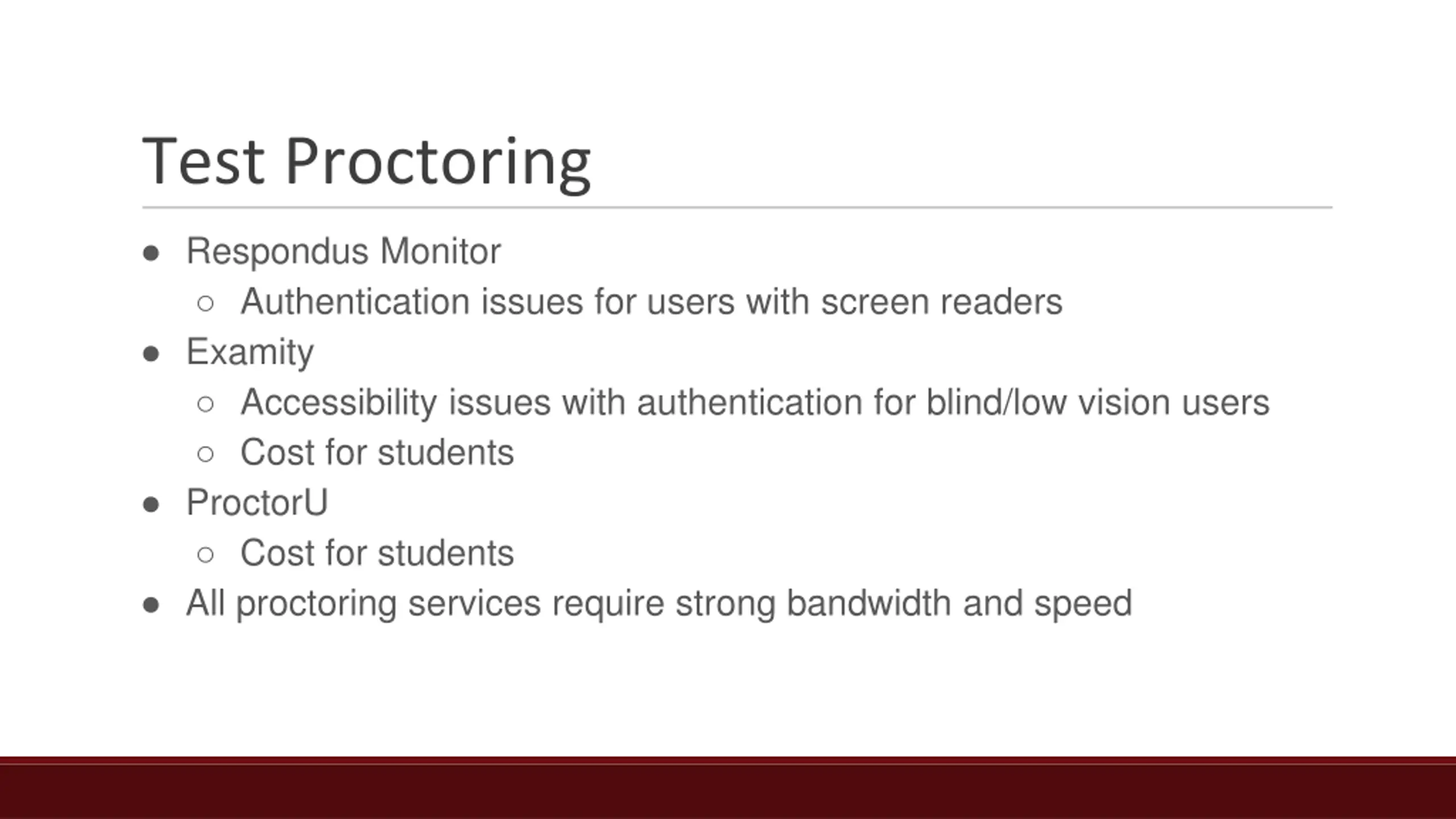 Test Proctoring

● Respondus Monitor
○ Authentication issues for users with screen readers
● Examity
○ Accessibility issues with authentication for blind/low vision users
○ Cost for students
● ProctorU
○ Cost for students
● All proctoring services require strong bandwidth and speed